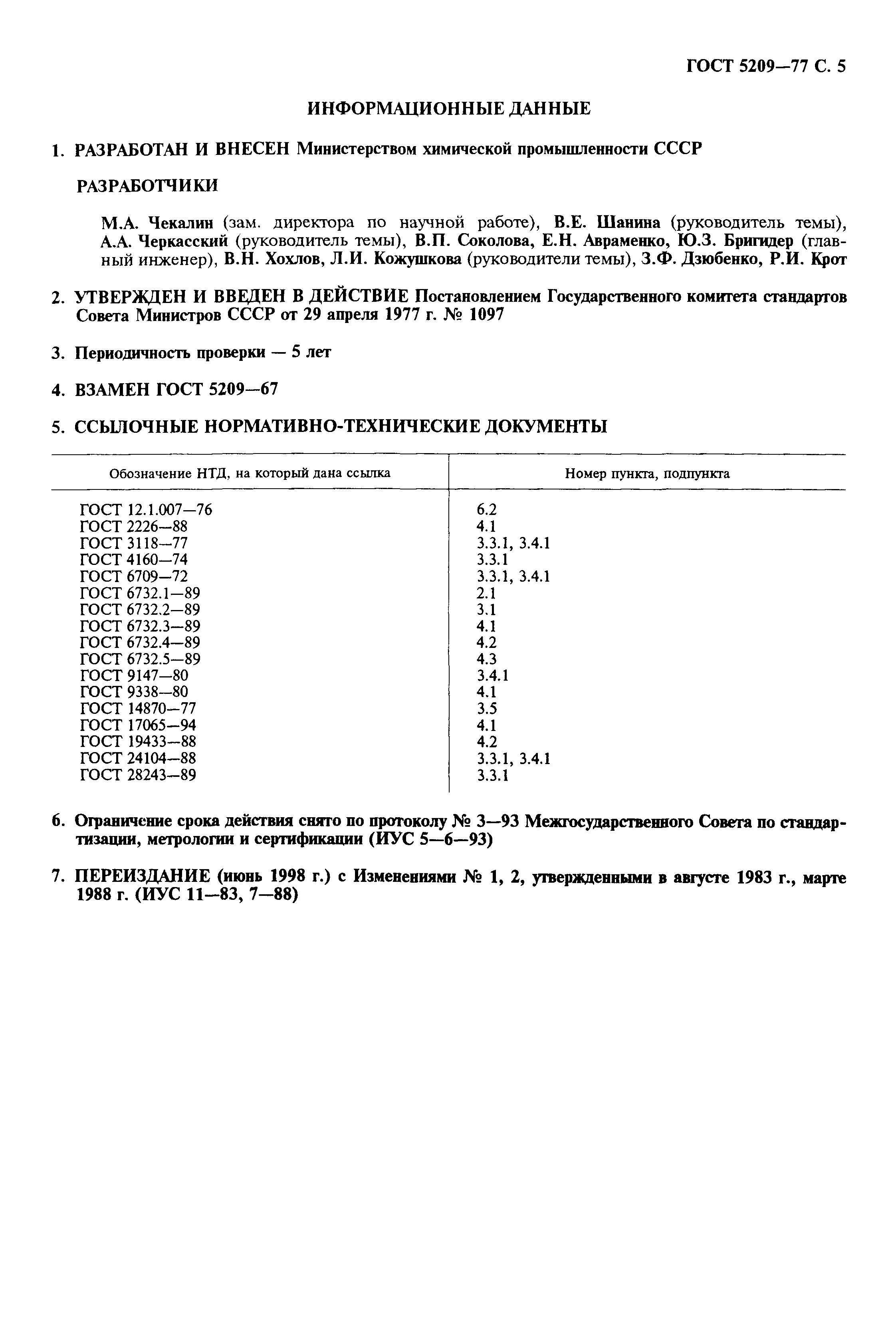 ГОСТ 5209—77 С. 5

ИНФОРМАЦИОННЫЕ ДАННЫЕ

1. РАЗРАБОТАН И ВНЕСЕН Министерством химической промышленности СССР

РАЗРАБОТЧИКИ

М.А. Чекалин (зам. директора по научной работе), В.Е. Шанина (руководитель темы), А.А. Черкасский (руководитель темы), В.П. Соколова, Е.Н. Авраменко, Ю.З. Бригидер (главный инженер), В.Н. Хохлов, Л.И. Кожушкова (руководители темы), З.Ф. Дзюбенко, Р.И. Крот

2. УТВЕРЖДЕН И ВВЕДЕН В ДЕЙСТВИЕ Постановлением Государственного комитета стандартов Совета Министров СССР от 29 апреля 1977 г. № 1097

3. Периодичность проверки — 5 лет

4. ВЗАМЕН ГОСТ 5209—67

5. ССЫЛОЧНЫЕ НОРМАТИВНО-ТЕХНИЧЕСКИЕ ДОКУМЕНТЫ

| Обозначение НТД, на который дана ссылка | Номер пункта, подпункта |
|---|---|
| ГОСТ 12.1.007—76 | 6.2 |
| ГОСТ 2226—88 | 4.1 |
| ГОСТ 3118—77 | 3.3.1, 3.4.1 |
| ГОСТ 4160—74 | 3.3.1 |
| ГОСТ 6709—72 | 3.3.1, 3.4.1 |
| ГОСТ 6732.1—89 | 2.1 |
| ГОСТ 6732.2—89 | 3.1 |
| ГОСТ 6732.3—89 | 4.1 |
| ГОСТ 6732.4—89 | 4.2 |
| ГОСТ 6732.5—89 | 4.3 |
| ГОСТ 9147—80 | 3.4.1 |
| ГОСТ 9338—80 | 4.1 |
| ГОСТ 14870—77 | 3.5 |
| ГОСТ 17065—94 | 4.1 |
| ГОСТ 19433—88 | 4.2 |
| ГОСТ 24104—88 | 3.3.1, 3.4.1 |
| ГОСТ 28243—89 | 3.3.1 |

6. Ограничение срока действия снято по протоколу № 3—93 Межгосударственного Совета по стандартизации, метрологии и сертификации (ИУС 5—6—93)

7. ПЕРЕИЗДАНИЕ (июнь 1998 г.) с Изменениями № 1, 2, утвержденными в августе 1983 г., марте 1988 г. (ИУС 11—83, 7—88)